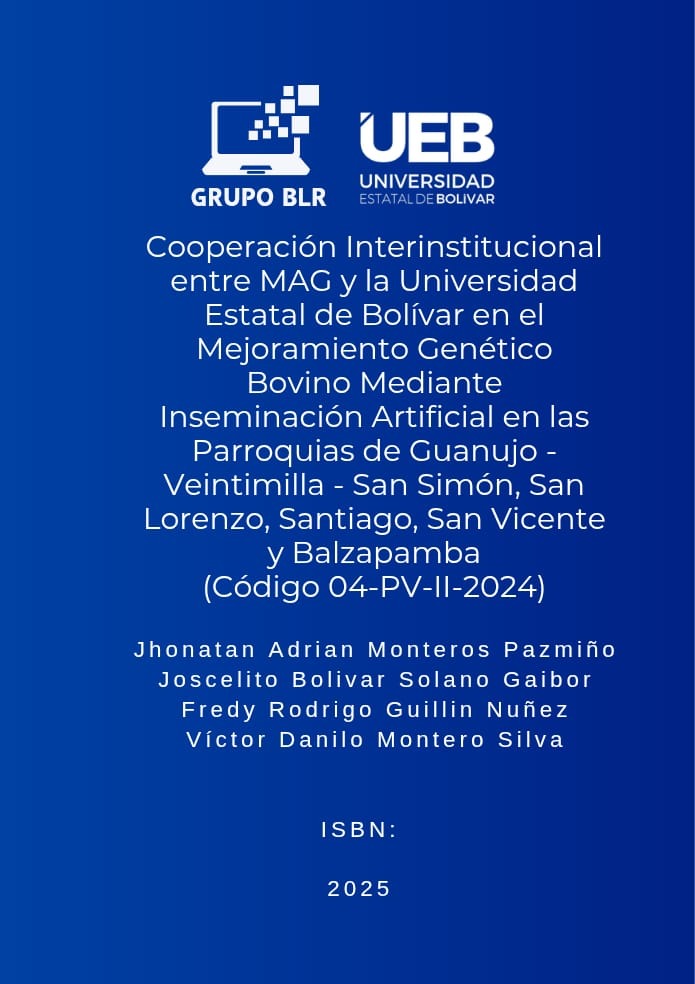 GRUPO BLR

UEB
UNIVERSIDAD
ESTATAL DE BOLIVAR

Cooperación Interinstitucional entre MAG y la Universidad Estatal de Bolívar en el Mejoramiento Genético Bovino Mediante Inseminación Artificial en las Parroquias de Guanujo - Veintimilla - San Simón, San Lorenzo, Santiago, San Vicente y Balzapamba (Código 04-PV-II-2024)

Jhonatan Adrian Monteros Pazmiño
Joscelito Bolivar Solano Gaibor
Fredy Rodrigo Guillin Nuñez
Víctor Danilo Montero Silva

ISBN:

2025